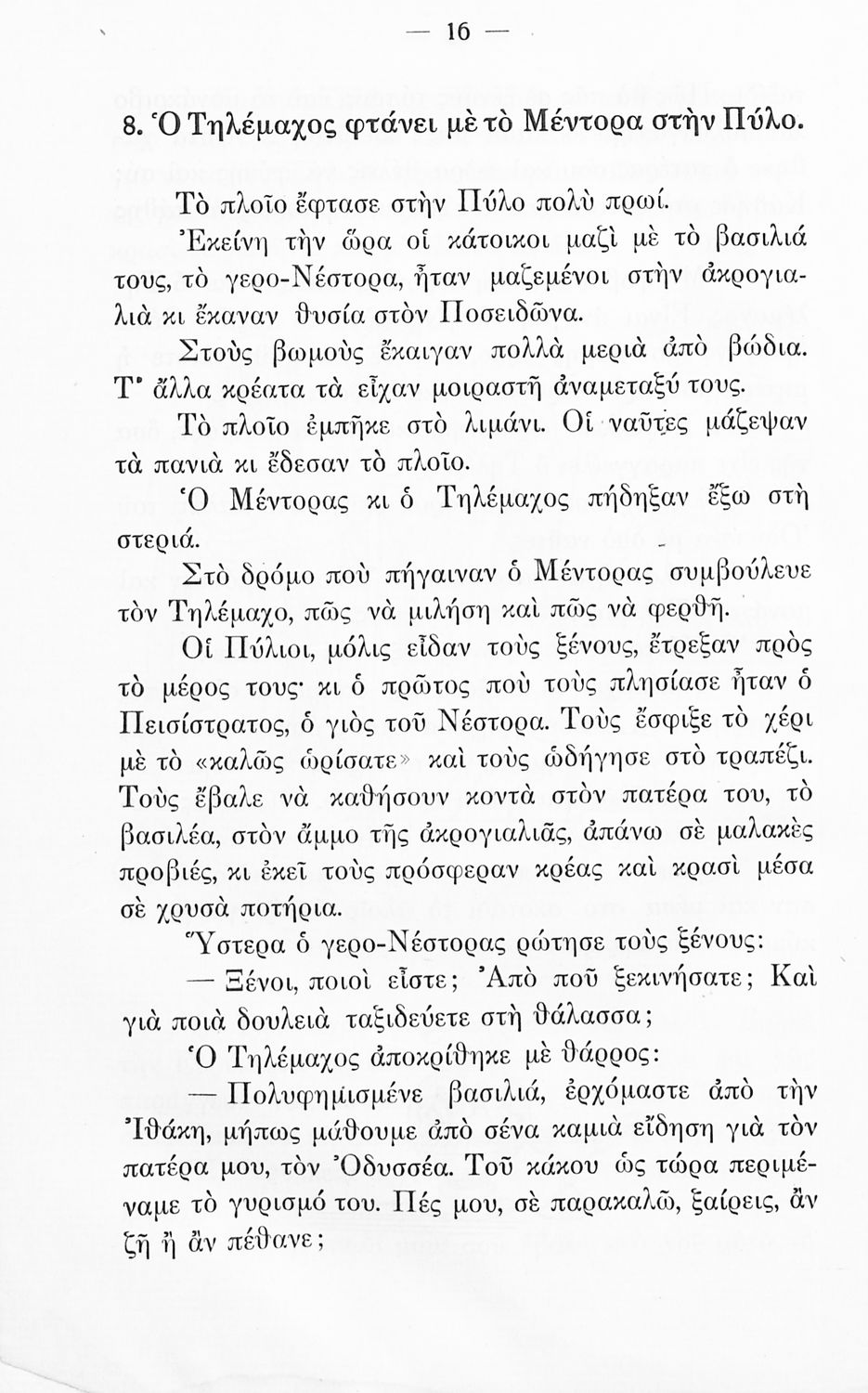 — 16 —

8. Ὁ Τηλέμαχος φτάνει μὲ τὸ Μέντορα στὴν Πύλο.

Τὸ πλοῖο ἔφτασε στὴν Πύλο πολὺ πρωί.

Ἐκείνη τὴν ὥρα οἱ κάτοικοι μαζὶ μὲ τὸ βασιλιά τους, τὸ γερο-Νέστορα, ἦταν μαζεμένοι στὴν ἀκρογιαλιὰ κι ἔκαναν θυσία στὸν Ποσειδῶνα.

Στοὺς βωμοὺς ἔκαιγαν πολλὰ μεριὰ ἀπὸ βώδια. Τ' ἄλλα κρέατα τὰ εἶχαν μοιραστῆ ἀναμεταξύ τους.

Τὸ πλοῖο ἐμπῆκε στὸ λιμάνι. Οἱ ναῦτες μάζεψαν τὰ πανιὰ κι ἔδεσαν τὸ πλοῖο.

Ὁ Μέντορας κι ὁ Τηλέμαχος πήδηξαν ἔξω στὴ στεριά.

Στὸ δρόμο ποὺ πήγαιναν ὁ Μέντορας συμβούλευε τὸν Τηλέμαχο, πῶς νὰ μιλήση καὶ πῶς νὰ φερθῆ.

Οἱ Πύλιοι, μόλις εἶδαν τοὺς ξένους, ἔτρεξαν πρὸς τὸ μέρος τους· κι ὁ πρῶτος ποὺ τοὺς πλησίασε ἦταν ὁ Πεισίστρατος, ὁ γιὸς τοῦ Νέστορα. Τοὺς ἔσφιξε τὸ χέρι μὲ τὸ «καλῶς ὡρίσατε» καὶ τοὺς ὡδήγησε στὸ τραπέζι. Τοὺς ἔβαλε νὰ καθήσουν κοντὰ στὸν πατέρα του, τὸ βασιλέα, στὸν ἄμμο τῆς ἀκρογιαλιᾶς, ἀπάνω σὲ μαλακὲς προβιές, κι ἐκεῖ τοὺς πρόσφεραν κρέας καὶ κρασὶ μέσα σὲ χρυσὰ ποτήρια.

Ὕστερα ὁ γερο-Νέστορας ρώτησε τοὺς ξένους:

— Ξένοι, ποιοὶ εἶστε; Ἀπὸ ποῦ ξεκινήσατε; Καὶ γιὰ ποιὰ δουλειὰ ταξιδεύετε στὴ θάλασσα;

Ὁ Τηλέμαχος ἀποκρίθηκε μὲ θάρρος:

— Πολυφημισμένε βασιλιά, ἐρχόμαστε ἀπὸ τὴν Ἰθάκη, μήπως μάθουμε ἀπὸ σένα καμιὰ εἴδηση γιὰ τὸν πατέρα μου, τὸν Ὀδυσσέα. Τοῦ κάκου ὡς τώρα περιμέναμε τὸ γυρισμό του. Πές μου, σὲ παρακαλῶ, ξαίρεις, ἂν ζῆ ἢ ἂν πέθανε;